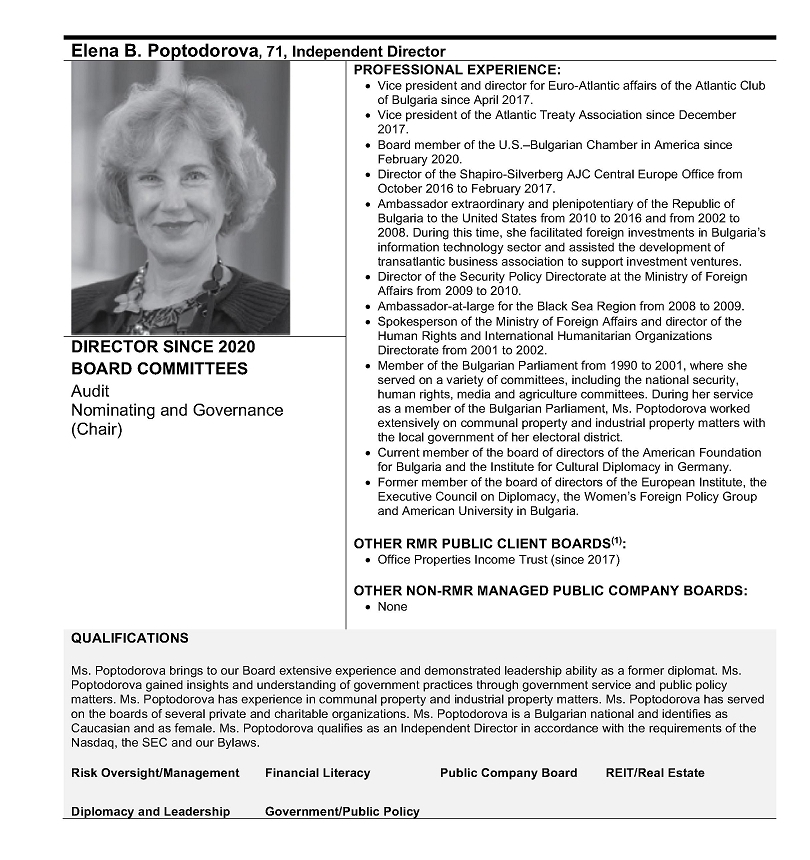 Elena B. Poptodorova, 71, Independent Director

DIRECTOR SINCE 2020
BOARD COMMITTEES
Audit
Nominating and Governance (Chair)

PROFESSIONAL EXPERIENCE:
• Vice president and director for Euro-Atlantic affairs of the Atlantic Club of Bulgaria since April 2017.
• Vice president of the Atlantic Treaty Association since December 2017.
• Board member of the U.S.–Bulgarian Chamber in America since February 2020.
• Director of the Shapiro-Silverberg AJC Central Europe Office from October 2016 to February 2017.
• Ambassador extraordinary and plenipotentiary of the Republic of Bulgaria to the United States from 2010 to 2016 and from 2002 to 2008. During this time, she facilitated foreign investments in Bulgaria's information technology sector and assisted the development of transatlantic business association to support investment ventures.
• Director of the Security Policy Directorate at the Ministry of Foreign Affairs from 2009 to 2010.
• Ambassador-at-large for the Black Sea Region from 2008 to 2009.
• Spokesperson of the Ministry of Foreign Affairs and director of the Human Rights and International Humanitarian Organizations Directorate from 2001 to 2002.
• Member of the Bulgarian Parliament from 1990 to 2001, where she served on a variety of committees, including the national security, human rights, media and agriculture committees. During her service as a member of the Bulgarian Parliament, Ms. Poptodorova worked extensively on communal property and industrial property matters with the local government of her electoral district.
• Current member of the board of directors of the American Foundation for Bulgaria and the Institute for Cultural Diplomacy in Germany.
• Former member of the board of directors of the European Institute, the Executive Council on Diplomacy, the Women's Foreign Policy Group and American University in Bulgaria.

OTHER RMR PUBLIC CLIENT BOARDS$^{(1)}$:
• Office Properties Income Trust (since 2017)

OTHER NON-RMR MANAGED PUBLIC COMPANY BOARDS:
• None

QUALIFICATIONS

Ms. Poptodorova brings to our Board extensive experience and demonstrated leadership ability as a former diplomat. Ms. Poptodorova gained insights and understanding of government practices through government service and public policy matters. Ms. Poptodorova has experience in communal property and industrial property matters. Ms. Poptodorova has served on the boards of several private and charitable organizations. Ms. Poptodorova is a Bulgarian national and identifies as Caucasian and as female. Ms. Poptodorova qualifies as an Independent Director in accordance with the requirements of the Nasdaq, the SEC and our Bylaws.

Risk Oversight/Management    Financial Literacy    Public Company Board    REIT/Real Estate

Diplomacy and Leadership    Government/Public Policy